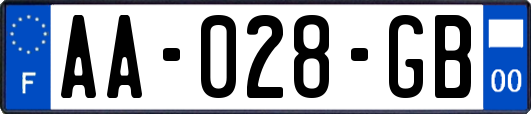 F

AA-028-GB

00